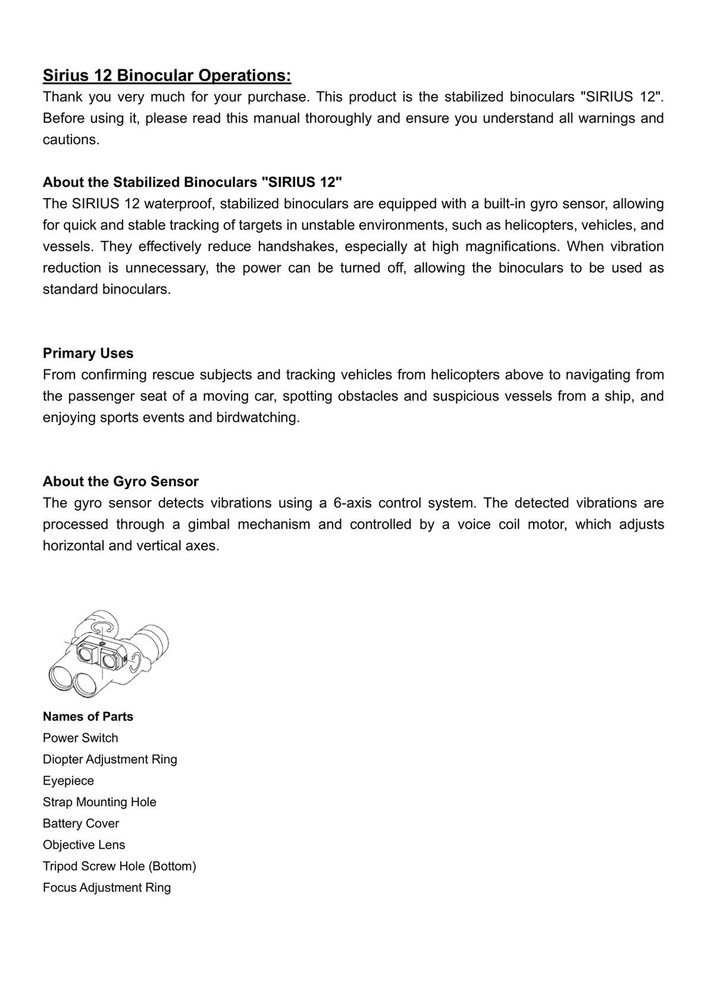 Sirius 12 Binocular Operations:
Thank you very much for your purchase. This product is the stabilized binoculars "SIRIUS 12". Before using it, please read this manual thoroughly and ensure you understand all warnings and cautions.

About the Stabilized Binoculars "SIRIUS 12"
The SIRIUS 12 waterproof, stabilized binoculars are equipped with a built-in gyro sensor, allowing for quick and stable tracking of targets in unstable environments, such as helicopters, vehicles, and vessels. They effectively reduce handshakes, especially at high magnifications. When vibration reduction is unnecessary, the power can be turned off, allowing the binoculars to be used as standard binoculars.

Primary Uses
From confirming rescue subjects and tracking vehicles from helicopters above to navigating from the passenger seat of a moving car, spotting obstacles and suspicious vessels from a ship, and enjoying sports events and birdwatching.

About the Gyro Sensor
The gyro sensor detects vibrations using a 6-axis control system. The detected vibrations are processed through a gimbal mechanism and controlled by a voice coil motor, which adjusts horizontal and vertical axes.

Names of Parts
Power Switch
Diopter Adjustment Ring
Eyepiece
Strap Mounting Hole
Battery Cover
Objective Lens
Tripod Screw Hole (Bottom)
Focus Adjustment Ring